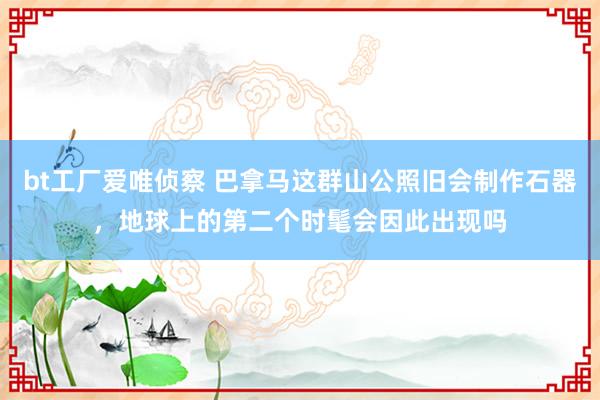 bt工厂爱唯侦察 巴拿马这群山公照旧会制作石器，地球上的第二个时髦会因此出现吗